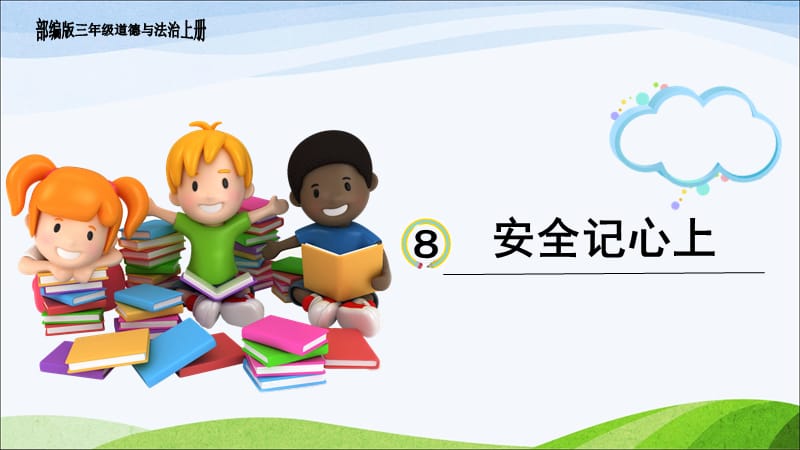 部编版三年级道德与法治上册

8 安全记心上